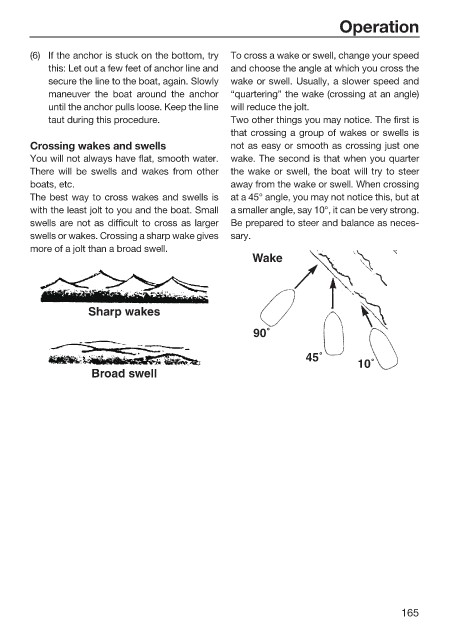 Operation

(6) If the anchor is stuck on the bottom, try this: Let out a few feet of anchor line and secure the line to the boat, again. Slowly maneuver the boat around the anchor until the anchor pulls loose. Keep the line taut during this procedure.

Crossing wakes and swells
You will not always have flat, smooth water. There will be swells and wakes from other boats, etc.
The best way to cross wakes and swells is with the least jolt to you and the boat. Small swells are not as difficult to cross as larger swells or wakes. Crossing a sharp wake gives more of a jolt than a broad swell.

Sharp wakes

Broad swell

To cross a wake or swell, change your speed and choose the angle at which you cross the wake or swell. Usually, a slower speed and "quartering" the wake (crossing at an angle) will reduce the jolt.
Two other things you may notice. The first is that crossing a group of wakes or swells is not as easy or smooth as crossing just one wake. The second is that when you quarter the wake or swell, the boat will try to steer away from the wake or swell. When crossing at a 45° angle, you may not notice this, but at a smaller angle, say 10°, it can be very strong. Be prepared to steer and balance as necessary.

Wake

90°

45°

10°

165